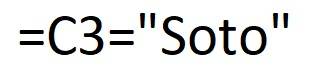 =C3="Soto"